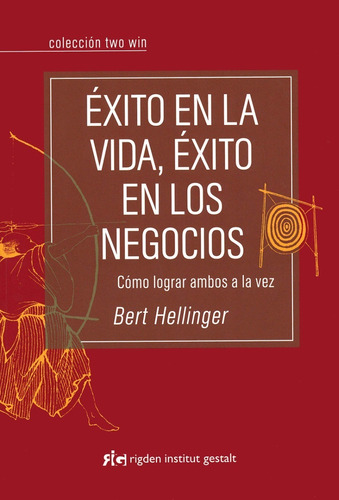 colección two win

ÉXITO EN LA VIDA, ÉXITO EN LOS NEGOCIOS

Cómo lograr ambos a la vez

Bert Hellinger

RIG rigden institut gestalt